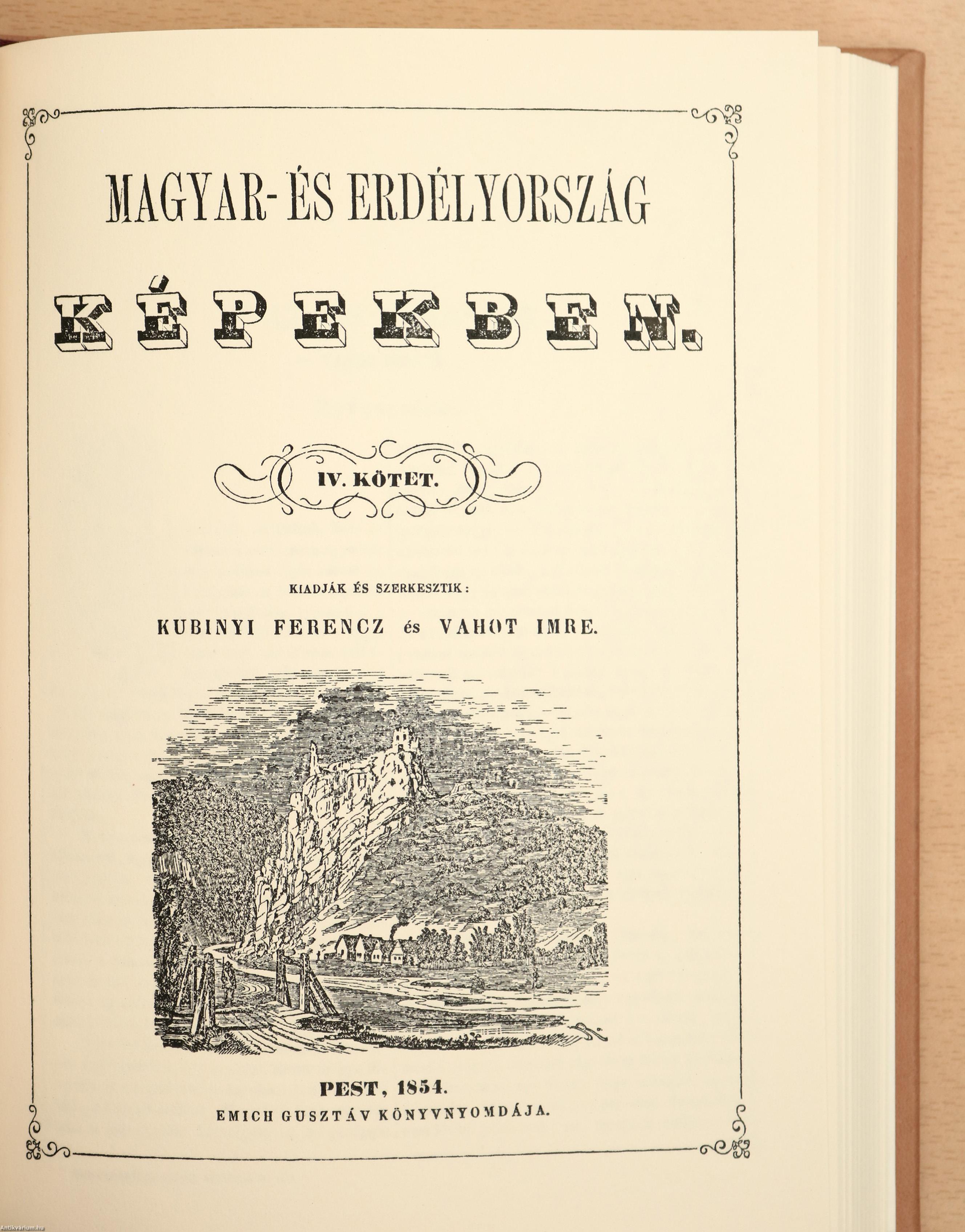 MAGYAR- ÉS ERDÉLYORSZÁG

KÉPEKBEN.

IV. KÖTET.

KIADJÁK ÉS SZERKESZTIK:

KUBINYI FERENCZ és VAHOT IMRE.

PEST, 1854.

EMICH GUSZTÁV KÖNYVNYOMDÁJA.

Antikvarium.hu